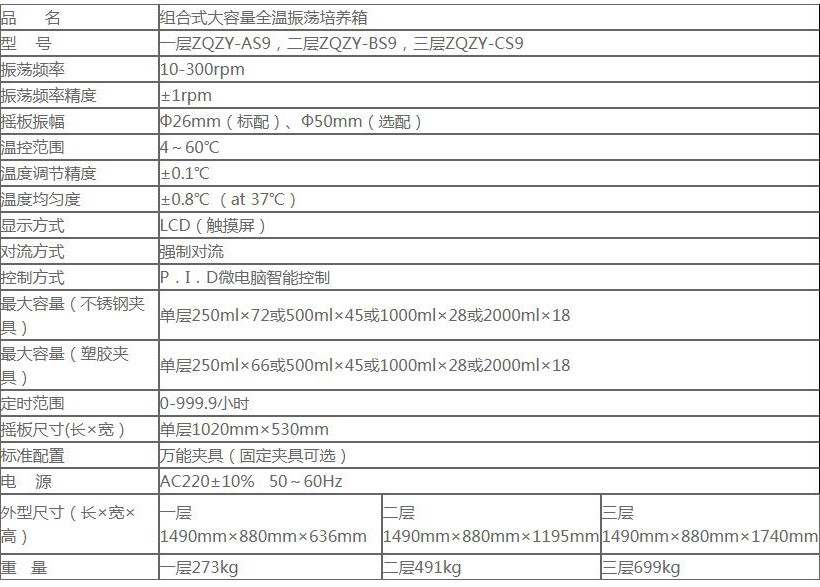 | 品　名 | 组合式大容量全温振荡培养箱 | | |
|---|---|---|---|
| 型　号 | 一层ZQZY-AS9，二层ZQZY-BS9，三层ZQZY-CS9 | | |
| 振荡频率 | 10-300rpm | | |
| 振荡频率精度 | ±1rpm | | |
| 摇板振幅 | Φ26mm（标配）、Φ50mm（选配） | | |
| 温控范围 | 4～60℃ | | |
| 温度调节精度 | ±0.1℃ | | |
| 温度均匀度 | ±0.8℃（at 37℃） | | |
| 显示方式 | LCD（触摸屏） | | |
| 对流方式 | 强制对流 | | |
| 控制方式 | P．I．D微电脑智能控制 | | |
| 最大容量（不锈钢夹具） | 单层250ml×72或500ml×45或1000ml×28或2000ml×18 | | |
| 最大容量（塑胶夹具） | 单层250ml×66或500ml×45或1000ml×28或2000ml×18 | | |
| 定时范围 | 0-999.9小时 | | |
| 摇板尺寸(长×宽） | 单层1020mm×530mm | | |
| 标准配置 | 万能夹具（固定夹具可选） | | |
| 电　源 | AC220±10%　50～60Hz | | |
| 外型尺寸（长×宽×高） | 一层 1490mm×880mm×636mm | 二层 1490mm×880mm×1195mm | 三层 1490mm×880mm×1740mm |
| 重　量 | 一层273kg | 二层491kg | 三层699kg |